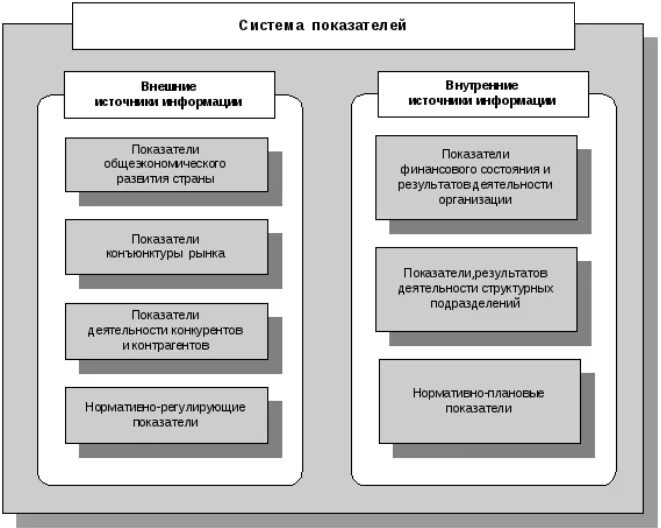 Система показателей

Внешние источники информации

Показатели общеэкономического развития страны

Показатели конъюнктуры рынка

Показатели деятельности конкурентов и контрагентов

Нормативно-регулирующие показатели

Внутренние источники информации

Показатели финансового состояния и результатов деятельности организации

Показатели,результатов деятельности структурных подразделений

Нормативно-плановые показатели